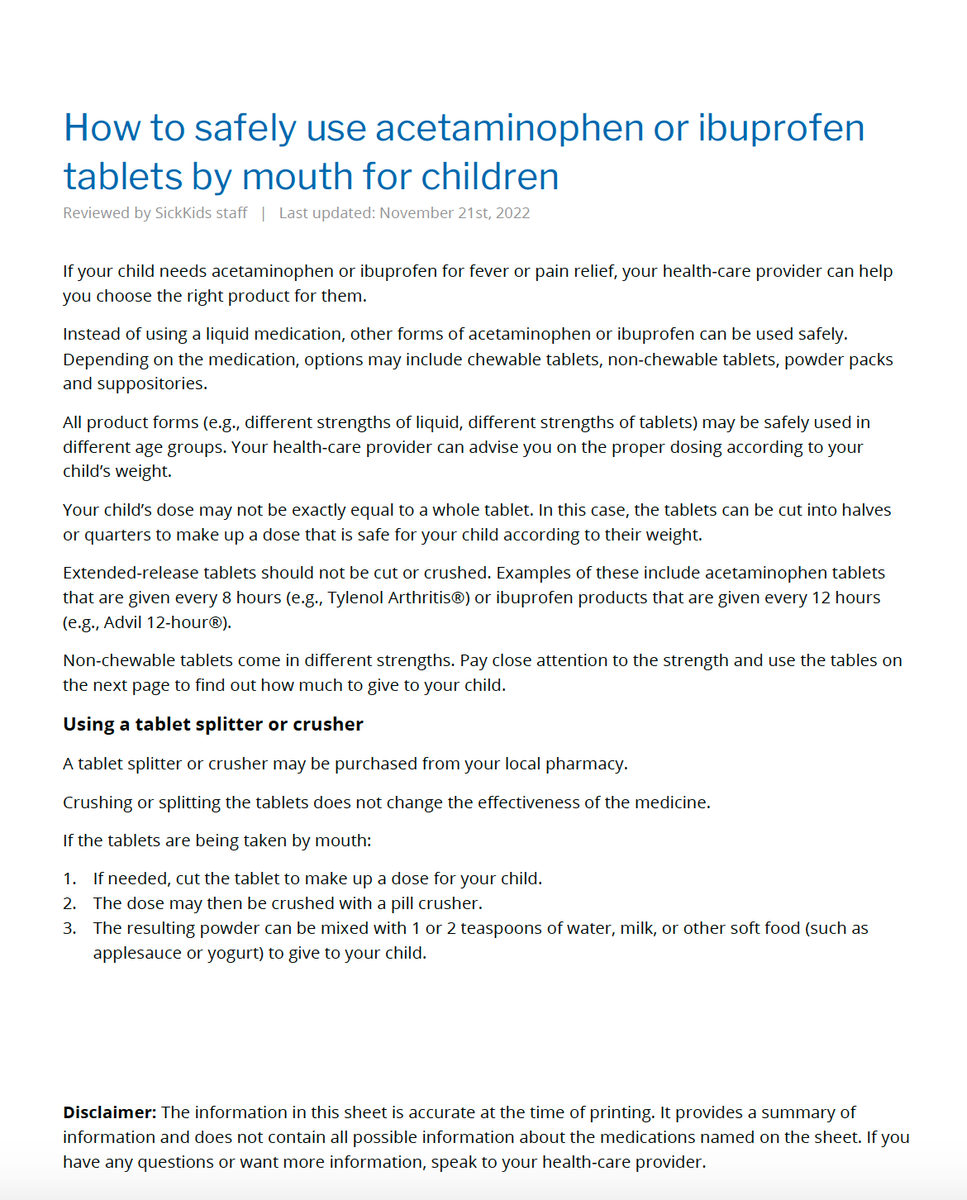 How to safely use acetaminophen or ibuprofen tablets by mouth for children

Reviewed by SickKids staff | Last updated: November 21st, 2022

If your child needs acetaminophen or ibuprofen for fever or pain relief, your health-care provider can help you choose the right product for them.

Instead of using a liquid medication, other forms of acetaminophen or ibuprofen can be used safely. Depending on the medication, options may include chewable tablets, non-chewable tablets, powder packs and suppositories.

All product forms (e.g., different strengths of liquid, different strengths of tablets) may be safely used in different age groups. Your health-care provider can advise you on the proper dosing according to your child's weight.

Your child's dose may not be exactly equal to a whole tablet. In this case, the tablets can be cut into halves or quarters to make up a dose that is safe for your child according to their weight.

Extended-release tablets should not be cut or crushed. Examples of these include acetaminophen tablets that are given every 8 hours (e.g., Tylenol Arthritis®) or ibuprofen products that are given every 12 hours (e.g., Advil 12-hour®).

Non-chewable tablets come in different strengths. Pay close attention to the strength and use the tables on the next page to find out how much to give to your child.

Using a tablet splitter or crusher

A tablet splitter or crusher may be purchased from your local pharmacy.

Crushing or splitting the tablets does not change the effectiveness of the medicine.

If the tablets are being taken by mouth:

1. If needed, cut the tablet to make up a dose for your child.
2. The dose may then be crushed with a pill crusher.
3. The resulting powder can be mixed with 1 or 2 teaspoons of water, milk, or other soft food (such as applesauce or yogurt) to give to your child.

Disclaimer: The information in this sheet is accurate at the time of printing. It provides a summary of information and does not contain all possible information about the medications named on the sheet. If you have any questions or want more information, speak to your health-care provider.